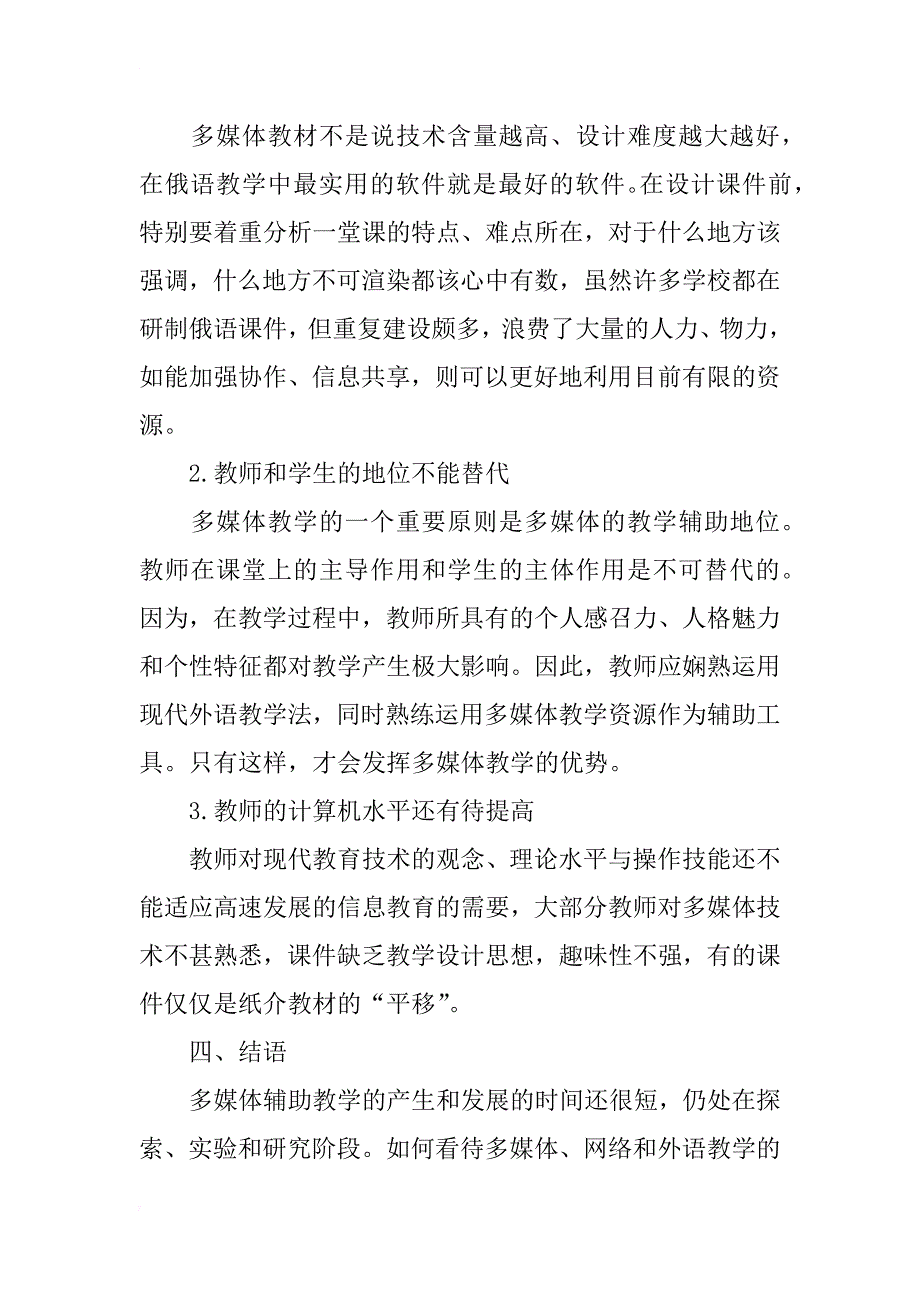 多媒体教材不是说技术含量越高、设计难度越大越好，在俄语教学中最实用的软件就是最好的软件。在设计课件前，特别要着重分析一堂课的特点、难点所在，对于什么地方该强调，什么地方不可渲染都该心中有数，虽然许多学校都在研制俄语课件，但重复建设颇多，浪费了大量的人力、物力，如能加强协作、信息共享，则可以更好地利用目前有限的资源。

2.教师和学生的地位不能替代

多媒体教学的一个重要原则是多媒体的教学辅助地位。教师在课堂上的主导作用和学生的主体作用是不可替代的。因为，在教学过程中，教师所具有的个人感召力、人格魅力和个性特征都对教学产生极大影响。因此，教师应娴熟运用现代外语教学法，同时熟练运用多媒体教学资源作为辅助工具。只有这样，才会发挥多媒体教学的优势。

3.教师的计算机水平还有待提高

教师对现代教育技术的观念、理论水平与操作技能还不能适应高速发展的信息教育的需要，大部分教师对多媒体技术不甚熟悉，课件缺乏教学设计思想，趣味性不强，有的课件仅仅是纸介教材的“平移”。

四、结语

多媒体辅助教学的产生和发展的时间还很短，仍处在探索、实验和研究阶段。如何看待多媒体、网络和外语教学的